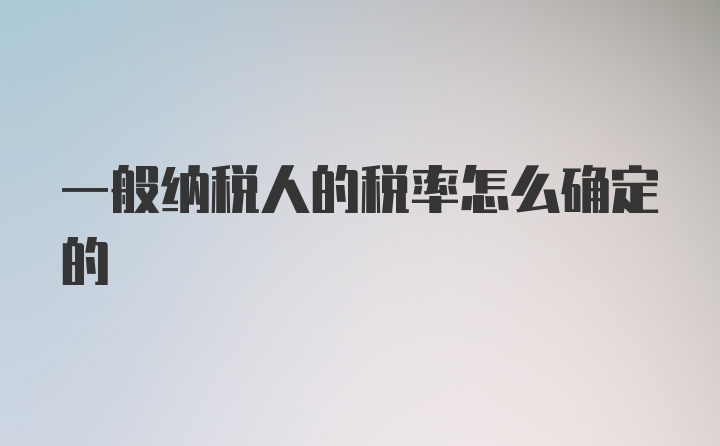 一般纳税人的税率怎么确定的